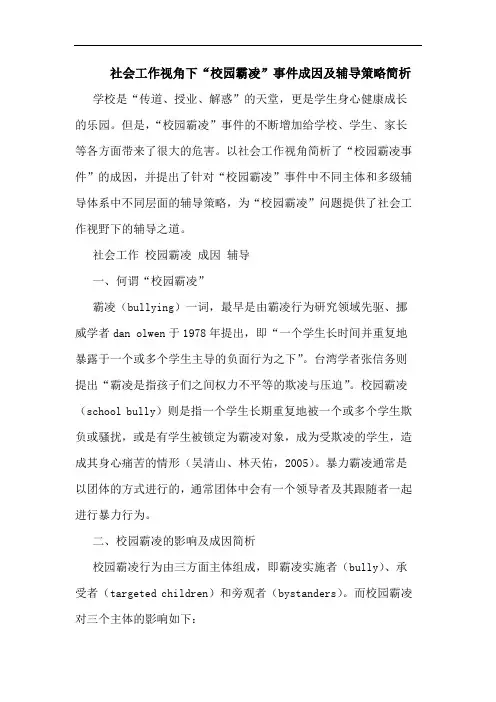 社会工作视角下“校园霸凌”事件成因及辅导策略简析

学校是“传道、授业、解惑”的天堂，更是学生身心健康成长的乐园。但是，“校园霸凌”事件的不断增加给学校、学生、家长等各方面带来了很大的危害。以社会工作视角简析了“校园霸凌事件”的成因，并提出了针对“校园霸凌”事件中不同主体和多级辅导体系中不同层面的辅导策略，为“校园霸凌”问题提供了社会工作视野下的辅导之道。

社会工作 校园霸凌 成因 辅导

一、何谓“校园霸凌”

霸凌（bullying）一词，最早是由霸凌行为研究领域先驱、挪威学者 dan olwen 于 1978 年提出，即“一个学生长时间并重复地暴露于一个或多个学生主导的负面行为之下”。台湾学者张信务则提出“霸凌是指孩子们之间权力不平等的欺凌与压迫”。校园霸凌（school bully）则是指一个学生长期重复地被一个或多个学生欺负或骚扰，或是有学生被锁定为霸凌对象，成为受欺凌的学生，造成其身心痛苦的情形（吴清山、林天佑，2005）。暴力霸凌通常是以团体的方式进行的，通常团体中会有一个领导者及其跟随者一起进行暴力行为。

二、校园霸凌的影响及成因简析

校园霸凌行为由三方面主体组成，即霸凌实施者（bully）、承受者（targeted children）和旁观者（bystanders）。而校园霸凌对三个主体的影响如下：